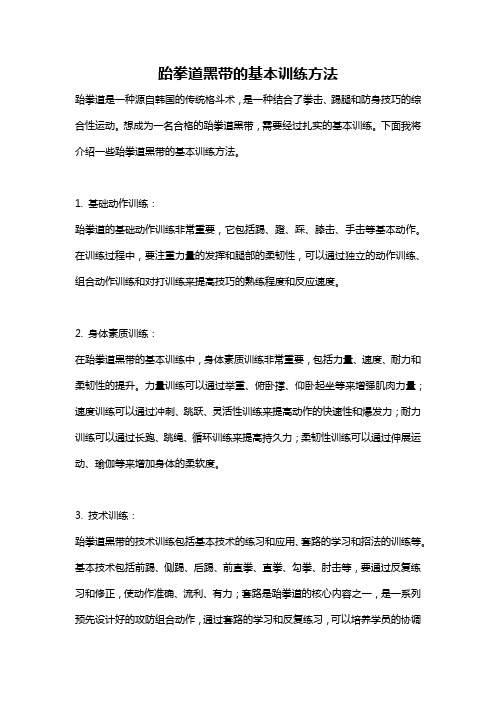 跆拳道黑带的基本训练方法

跆拳道是一种源自韩国的传统格斗术，是一种结合了拳击、踢腿和防身技巧的综合性运动。想成为一名合格的跆拳道黑带，需要经过扎实的基本训练。下面我将介绍一些跆拳道黑带的基本训练方法。

1. 基础动作训练：

跆拳道的基础动作训练非常重要，它包括踢、蹬、踩、膝击、手击等基本动作。在训练过程中，要注重力量的发挥和腿部的柔韧性，可以通过独立的动作训练、组合动作训练和对打训练来提高技巧的熟练程度和反应速度。

2. 身体素质训练：

在跆拳道黑带的基本训练中，身体素质训练非常重要，包括力量、速度、耐力和柔韧性的提升。力量训练可以通过举重、俯卧撑、仰卧起坐等来增强肌肉力量；速度训练可以通过冲刺、跳跃、灵活性训练来提高动作的快速性和爆发力；耐力训练可以通过长跑、跳绳、循环训练来提高持久力；柔韧性训练可以通过伸展运动、瑜伽等来增加身体的柔软度。

3. 技术训练：

跆拳道黑带的技术训练包括基本技术的练习和应用、套路的学习和招法的训练等。基本技术包括前踢、侧踢、后踢、前直拳、直拳、勾拳、肘击等，要通过反复练习和修正，使动作准确、流利、有力；套路是跆拳道的核心内容之一，是一系列预先设计好的攻防组合动作，通过套路的学习和反复练习，可以培养学员的协调